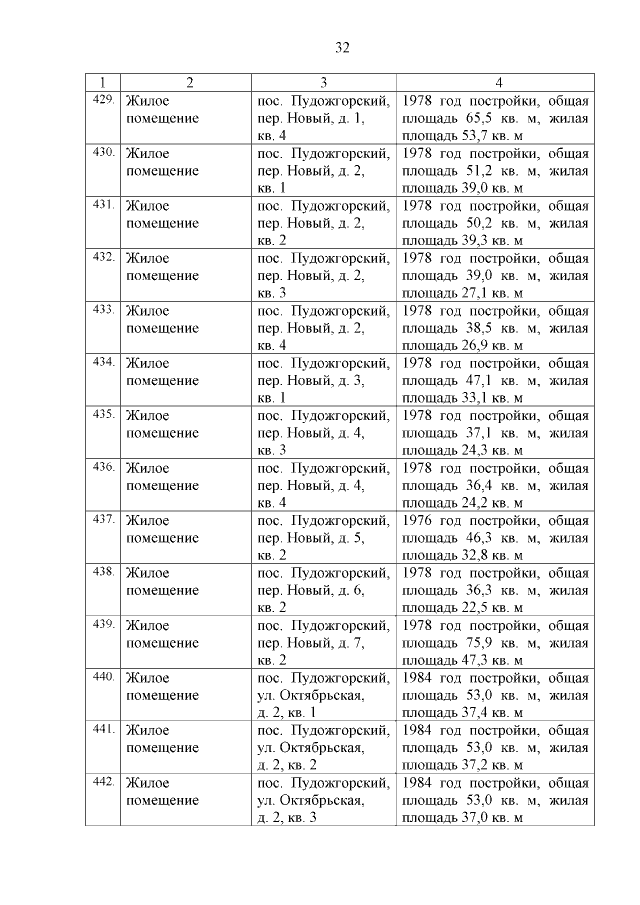 32

| 1 | 2 | 3 | 4 |
|---|---|---|---|
| 429. | Жилое помещение | пос. Пудожгорский, пер. Новый, д. 1, кв. 4 | 1978 год постройки, общая площадь 65,5 кв. м, жилая площадь 53,7 кв. м |
| 430. | Жилое помещение | пос. Пудожгорский, пер. Новый, д. 2, кв. 1 | 1978 год постройки, общая площадь 51,2 кв. м, жилая площадь 39,0 кв. м |
| 431. | Жилое помещение | пос. Пудожгорский, пер. Новый, д. 2, кв. 2 | 1978 год постройки, общая площадь 50,2 кв. м, жилая площадь 39,3 кв. м |
| 432. | Жилое помещение | пос. Пудожгорский, пер. Новый, д. 2, кв. 3 | 1978 год постройки, общая площадь 39,0 кв. м, жилая площадь 27,1 кв. м |
| 433. | Жилое помещение | пос. Пудожгорский, пер. Новый, д. 2, кв. 4 | 1978 год постройки, общая площадь 38,5 кв. м, жилая площадь 26,9 кв. м |
| 434. | Жилое помещение | пос. Пудожгорский, пер. Новый, д. 3, кв. 1 | 1978 год постройки, общая площадь 47,1 кв. м, жилая площадь 33,1 кв. м |
| 435. | Жилое помещение | пос. Пудожгорский, пер. Новый, д. 4, кв. 3 | 1978 год постройки, общая площадь 37,1 кв. м, жилая площадь 24,3 кв. м |
| 436. | Жилое помещение | пос. Пудожгорский, пер. Новый, д. 4, кв. 4 | 1978 год постройки, общая площадь 36,4 кв. м, жилая площадь 24,2 кв. м |
| 437. | Жилое помещение | пос. Пудожгорский, пер. Новый, д. 5, кв. 2 | 1976 год постройки, общая площадь 46,3 кв. м, жилая площадь 32,8 кв. м |
| 438. | Жилое помещение | пос. Пудожгорский, пер. Новый, д. 6, кв. 2 | 1978 год постройки, общая площадь 36,3 кв. м, жилая площадь 22,5 кв. м |
| 439. | Жилое помещение | пос. Пудожгорский, пер. Новый, д. 7, кв. 2 | 1978 год постройки, общая площадь 75,9 кв. м, жилая площадь 47,3 кв. м |
| 440. | Жилое помещение | пос. Пудожгорский, ул. Октябрьская, д. 2, кв. 1 | 1984 год постройки, общая площадь 53,0 кв. м, жилая площадь 37,4 кв. м |
| 441. | Жилое помещение | пос. Пудожгорский, ул. Октябрьская, д. 2, кв. 2 | 1984 год постройки, общая площадь 53,0 кв. м, жилая площадь 37,2 кв. м |
| 442. | Жилое помещение | пос. Пудожгорский, ул. Октябрьская, д. 2, кв. 3 | 1984 год постройки, общая площадь 53,0 кв. м, жилая площадь 37,0 кв. м |